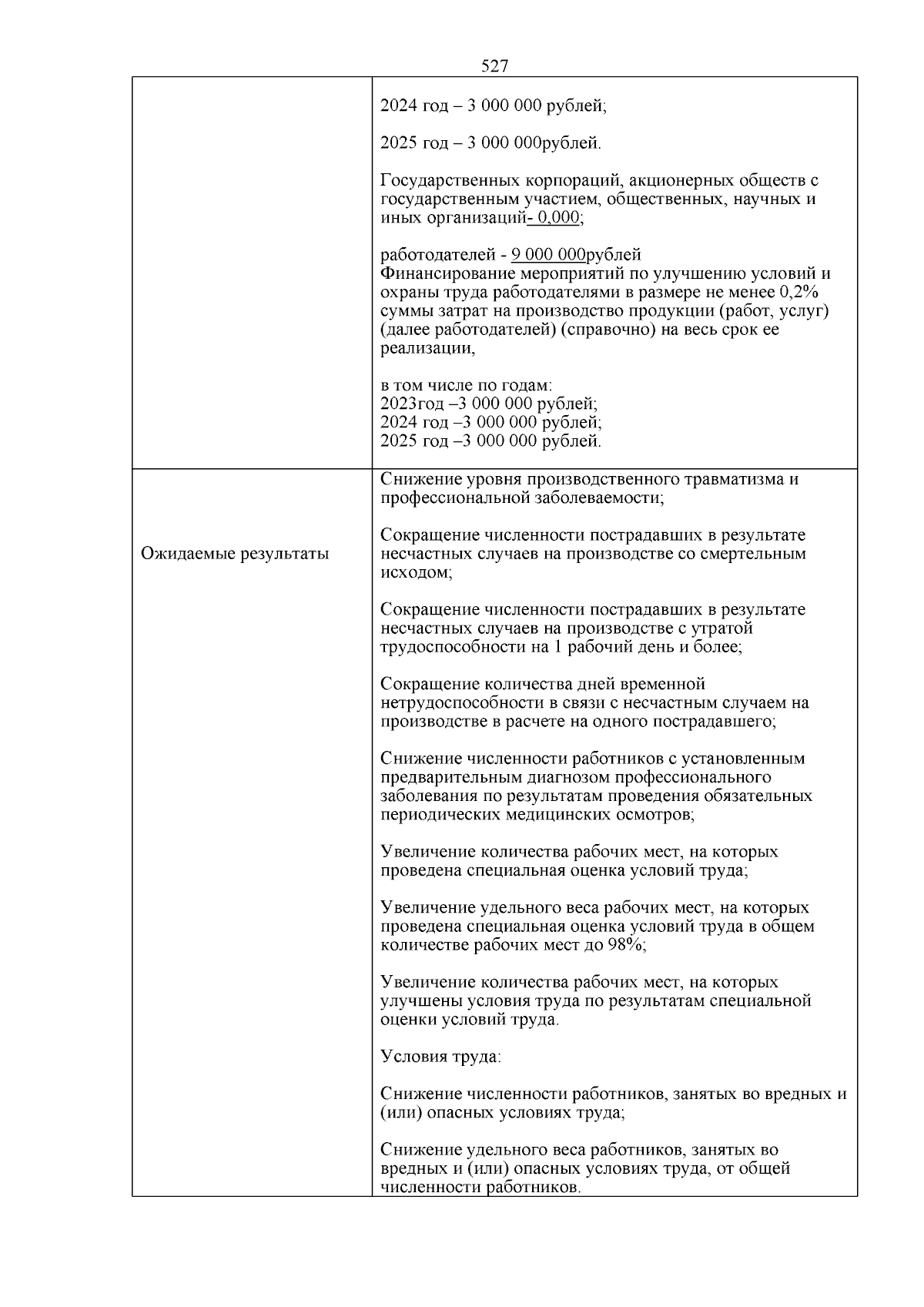 527

|  |  |
|---|---|
|  | 2024 год – 3 000 000 рублей;<br><br>2025 год – 3 000 000рублей.<br><br>Государственных корпораций, акционерных обществ с государственным участием, общественных, научных и иных организаций- 0,000;<br><br>работодателей - 9 000 000рублей<br>Финансирование мероприятий по улучшению условий и охраны труда работодателями в размере не менее 0,2% суммы затрат на производство продукции (работ, услуг) (далее работодателей) (справочно) на весь срок ее реализации,<br><br>в том числе по годам:<br>2023год –3 000 000 рублей;<br>2024 год –3 000 000 рублей;<br>2025 год –3 000 000 рублей. |
| Ожидаемые результаты | Снижение уровня производственного травматизма и профессиональной заболеваемости;<br><br>Сокращение численности пострадавших в результате несчастных случаев на производстве со смертельным исходом;<br><br>Сокращение численности пострадавших в результате несчастных случаев на производстве с утратой трудоспособности на 1 рабочий день и более;<br><br>Сокращение количества дней временной нетрудоспособности в связи с несчастным случаем на производстве в расчете на одного пострадавшего;<br><br>Снижение численности работников с установленным предварительным диагнозом профессионального заболевания по результатам проведения обязательных периодических медицинских осмотров;<br><br>Увеличение количества рабочих мест, на которых проведена специальная оценка условий труда;<br><br>Увеличение удельного веса рабочих мест, на которых проведена специальная оценка условий труда в общем количестве рабочих мест до 98%;<br><br>Увеличение количества рабочих мест, на которых улучшены условия труда по результатам специальной оценки условий труда.<br><br>Условия труда:<br><br>Снижение численности работников, занятых во вредных и (или) опасных условиях труда;<br><br>Снижение удельного веса работников, занятых во вредных и (или) опасных условиях труда, от общей численности работников. |